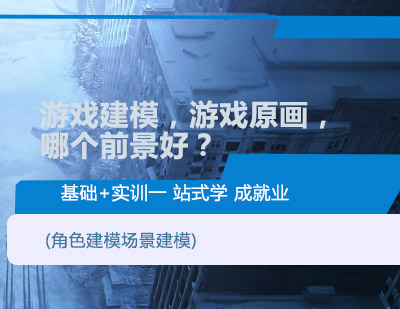 游戏建模，游戏原画，哪个前景好？

基础+实训一 站式学 成就业

(角色建模场景建模)